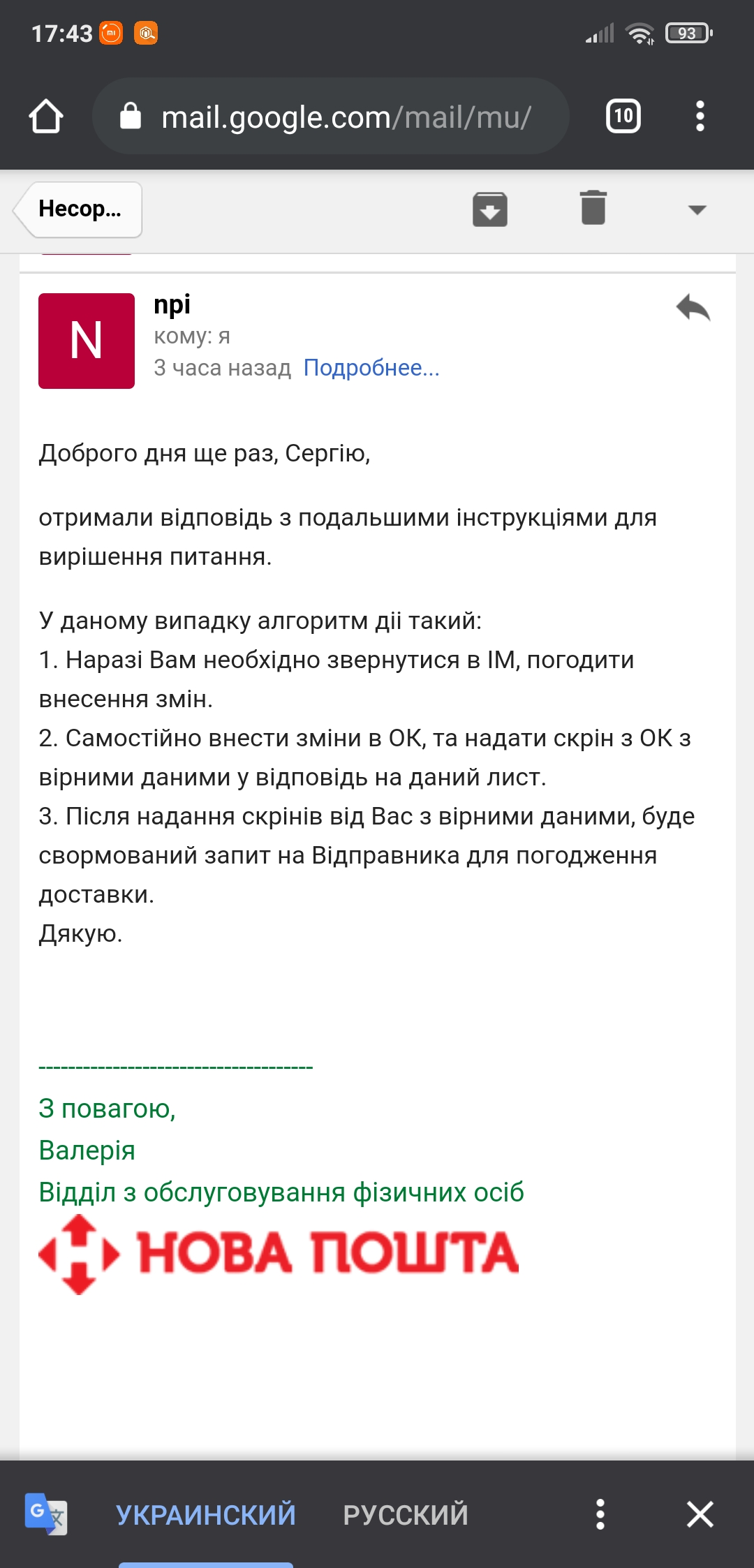 17:43

93

mail.google.com/mail/mu/

10

Несор...

N

npi
кому: я
3 часа назад Подробнее...

Доброго дня ще раз, Сергію,

отримали відповідь з подальшими інструкціями для вирішення питання.

У даному випадку алгоритм дії такий:
1. Наразі Вам необхідно звернутися в ІМ, погодити внесення змін.
2. Самостійно внести зміни в ОК, та надати скрін з ОК з вірними даними у відповідь на даний лист.
3. Після надання скрінів від Вас з вірними даними, буде свормований запит на Відправника для погодження доставки.
Дякую.

-------------------------------------

З повагою,
Валерія
Відділ з обслуговування фізичних осіб

НОВА ПОШТА

УКРАИНСКИЙ РУССКИЙ